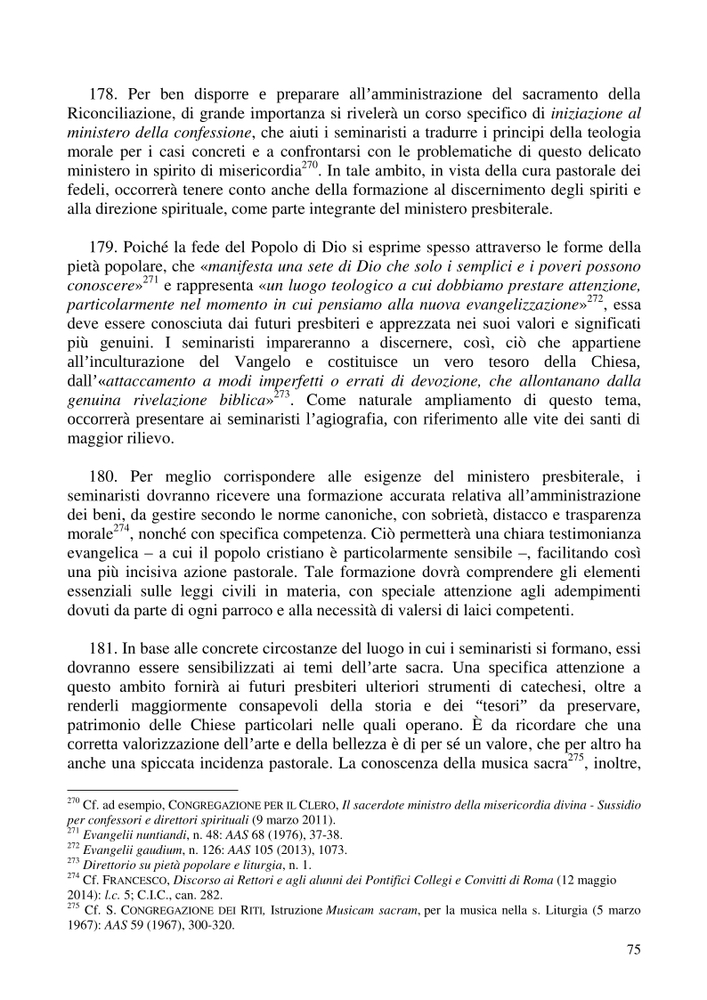 178. Per ben disporre e preparare all'amministrazione del sacramento della Riconciliazione, di grande importanza si rivelerà un corso specifico di iniziazione al ministero della confessione, che aiuti i seminaristi a tradurre i principi della teologia morale per i casi concreti e a confrontarsi con le problematiche di questo delicato ministero in spirito di misericordia$^{270}$. In tale ambito, in vista della cura pastorale dei fedeli, occorrerà tenere conto anche della formazione al discernimento degli spiriti e alla direzione spirituale, come parte integrante del ministero presbiterale.

179. Poiché la fede del Popolo di Dio si esprime spesso attraverso le forme della pietà popolare, che «manifesta una sete di Dio che solo i semplici e i poveri possono conoscere»$^{271}$ e rappresenta «un luogo teologico a cui dobbiamo prestare attenzione, particolarmente nel momento in cui pensiamo alla nuova evangelizzazione»$^{272}$, essa deve essere conosciuta dai futuri presbiteri e apprezzata nei suoi valori e significati più genuini. I seminaristi impareranno a discernere, così, ciò che appartiene all'inculturazione del Vangelo e costituisce un vero tesoro della Chiesa, dall'«attaccamento a modi imperfetti o errati di devozione, che allontanano dalla genuina rivelazione biblica»$^{273}$. Come naturale ampliamento di questo tema, occorrerà presentare ai seminaristi l'agiografia, con riferimento alle vite dei santi di maggior rilievo.

180. Per meglio corrispondere alle esigenze del ministero presbiterale, i seminaristi dovranno ricevere una formazione accurata relativa all'amministrazione dei beni, da gestire secondo le norme canoniche, con sobrietà, distacco e trasparenza morale$^{274}$, nonché con specifica competenza. Ciò permetterà una chiara testimonianza evangelica – a cui il popolo cristiano è particolarmente sensibile –, facilitando così una più incisiva azione pastorale. Tale formazione dovrà comprendere gli elementi essenziali sulle leggi civili in materia, con speciale attenzione agli adempimenti dovuti da parte di ogni parroco e alla necessità di valersi di laici competenti.

181. In base alle concrete circostanze del luogo in cui i seminaristi si formano, essi dovranno essere sensibilizzati ai temi dell'arte sacra. Una specifica attenzione a questo ambito fornirà ai futuri presbiteri ulteriori strumenti di catechesi, oltre a renderli maggiormente consapevoli della storia e dei "tesori" da preservare, patrimonio delle Chiese particolari nelle quali operano. È da ricordare che una corretta valorizzazione dell'arte e della bellezza è di per sé un valore, che per altro ha anche una spiccata incidenza pastorale. La conoscenza della musica sacra$^{275}$, inoltre,

$^{270}$ Cf. ad esempio, CONGREGAZIONE PER IL CLERO, Il sacerdote ministro della misericordia divina - Sussidio per confessori e direttori spirituali (9 marzo 2011).
$^{271}$ Evangelii nuntiandi, n. 48: AAS 68 (1976), 37-38.
$^{272}$ Evangelii gaudium, n. 126: AAS 105 (2013), 1073.
$^{273}$ Direttorio su pietà popolare e liturgia, n. 1.
$^{274}$ Cf. FRANCESCO, Discorso ai Rettori e agli alunni dei Pontifici Collegi e Convitti di Roma (12 maggio 2014): l.c. 5; C.I.C., can. 282.
$^{275}$ Cf. S. CONGREGAZIONE DEI RITI, Istruzione Musicam sacram, per la musica nella s. Liturgia (5 marzo 1967): AAS 59 (1967), 300-320.

75